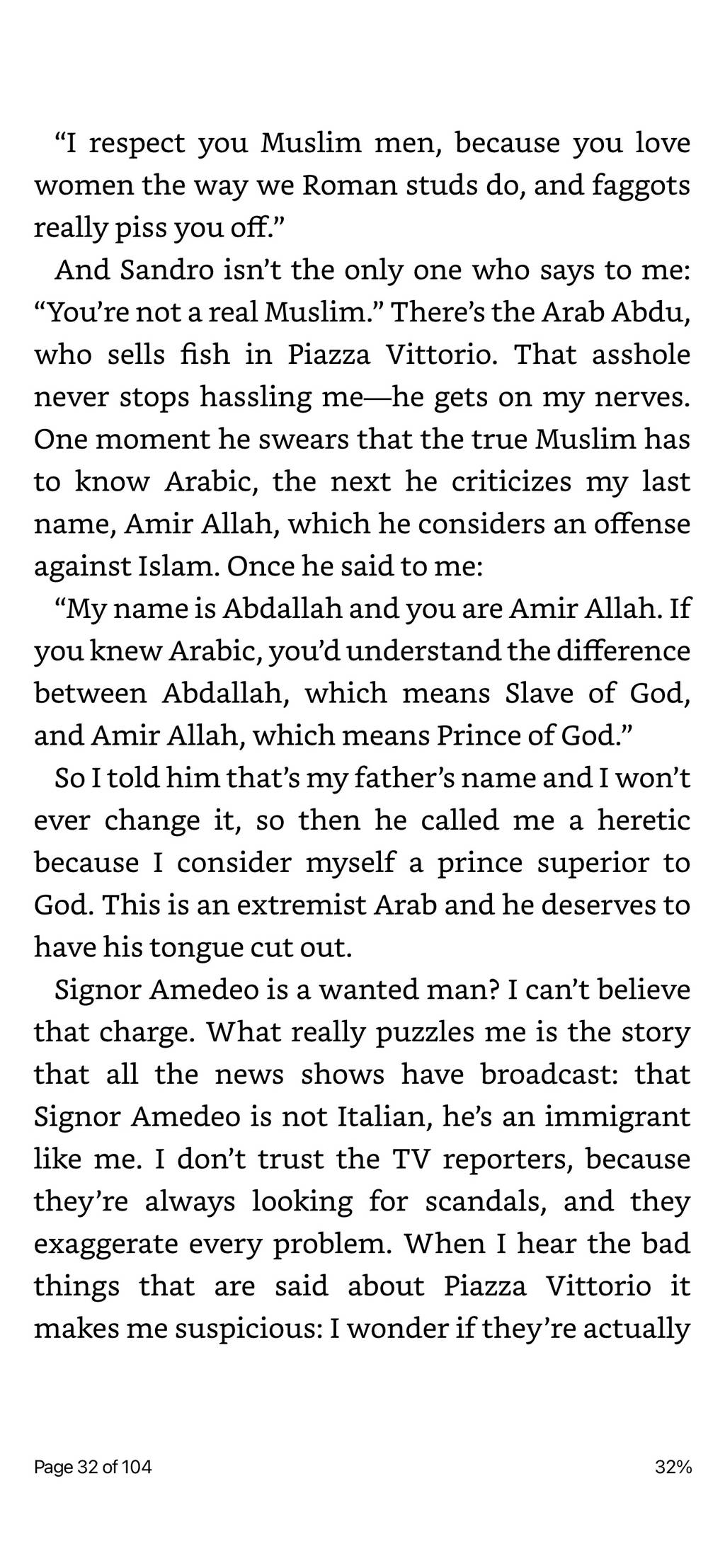 “I respect you Muslim men, because you love women the way we Roman studs do, and faggots really piss you off.”

And Sandro isn’t the only one who says to me: “You’re not a real Muslim.” There’s the Arab Abdu, who sells fish in Piazza Vittorio. That asshole never stops hassling me—he gets on my nerves. One moment he swears that the true Muslim has to know Arabic, the next he criticizes my last name, Amir Allah, which he considers an offense against Islam. Once he said to me:

“My name is Abdallah and you are Amir Allah. If you knew Arabic, you’d understand the difference between Abdallah, which means Slave of God, and Amir Allah, which means Prince of God.”

So I told him that’s my father’s name and I won’t ever change it, so then he called me a heretic because I consider myself a prince superior to God. This is an extremist Arab and he deserves to have his tongue cut out.

Signor Amedeo is a wanted man? I can’t believe that charge. What really puzzles me is the story that all the news shows have broadcast: that Signor Amedeo is not Italian, he’s an immigrant like me. I don’t trust the TV reporters, because they’re always looking for scandals, and they exaggerate every problem. When I hear the bad things that are said about Piazza Vittorio it makes me suspicious: I wonder if they’re actually

Page 32 of 104

32%